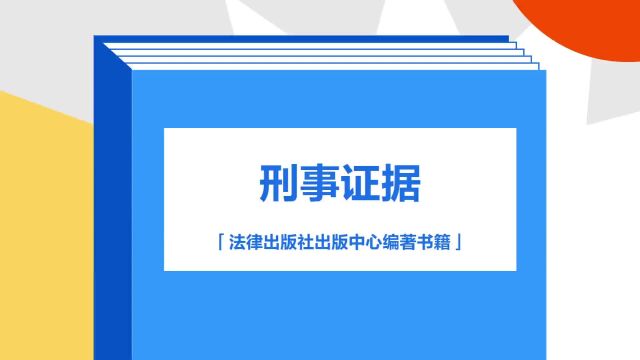 刑事证据

「 法律出版社出版中心编著书籍 」